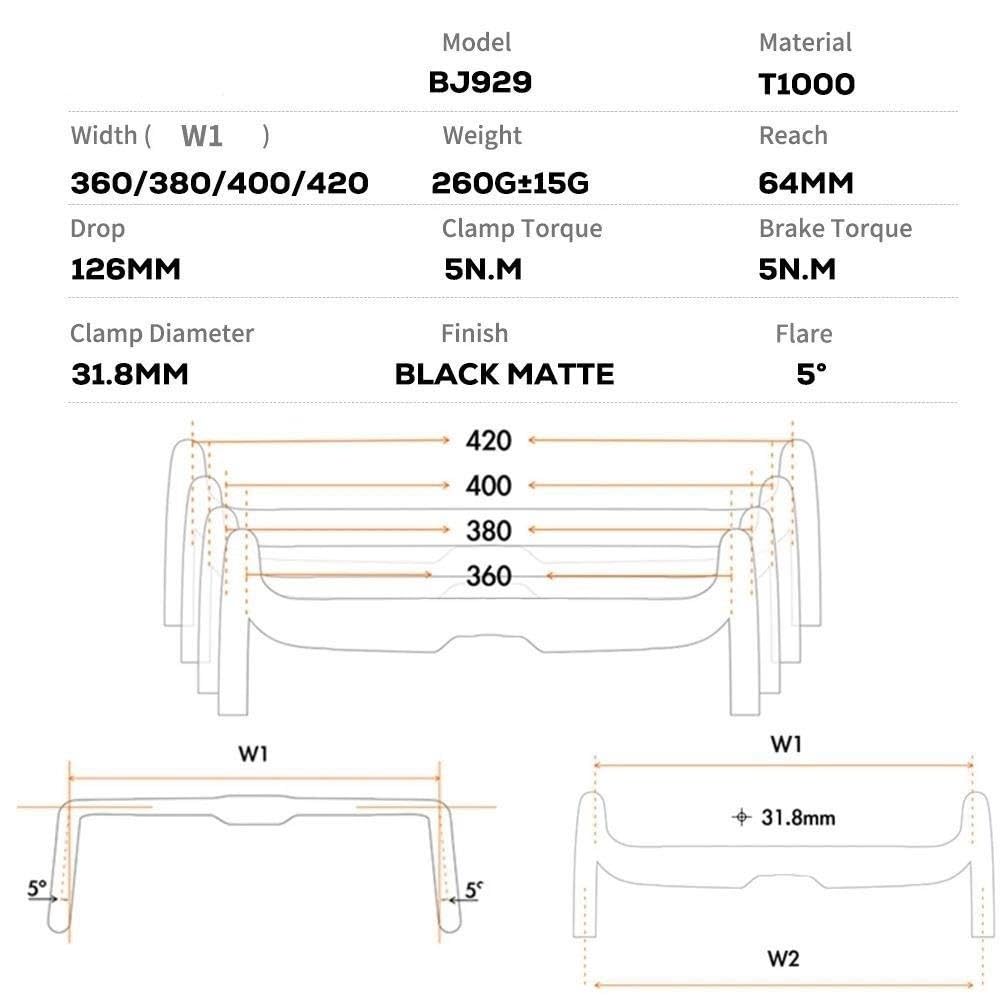 | | Model | Material |
|---|---|---|
| | BJ929 | T1000 |
| Width ( W1 ) | Weight | Reach |
| 360/380/400/420 | 260G±15G | 64MM |
| Drop | Clamp Torque | Brake Torque |
| 126MM | 5N.M | 5N.M |
| Clamp Diameter | Finish | Flare |
| 31.8MM | BLACK MATTE | 5° |

420
400
380
360

W1
5°
5°

W1
31.8mm
W2